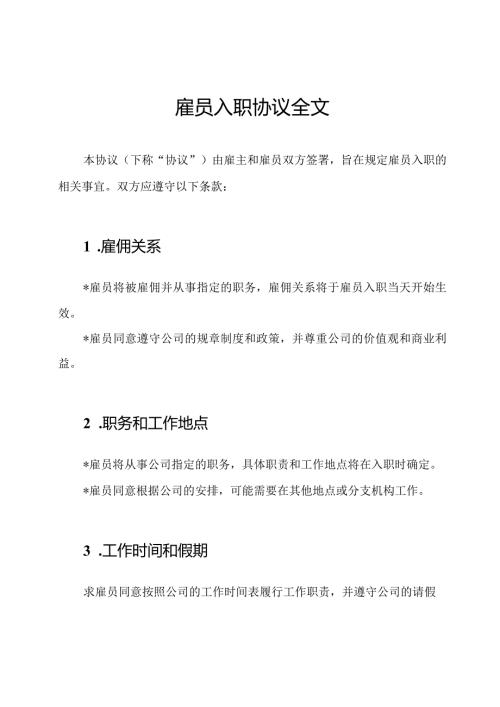 雇员入职协议全文

本协议（下称“协议”）由雇主和雇员双方签署，旨在规定雇员入职的相关事宜。双方应遵守以下条款：

1 .雇佣关系

*雇员将被雇佣并从事指定的职务，雇佣关系将于雇员入职当天开始生效。

*雇员同意遵守公司的规章制度和政策，并尊重公司的价值观和商业利益。

2 .职务和工作地点

*雇员将从事公司指定的职务，具体职责和工作地点将在入职时确定。

*雇员同意根据公司的安排，可能需要在其他地点或分支机构工作。

3 .工作时间和假期

求雇员同意按照公司的工作时间表履行工作职责，并遵守公司的请假